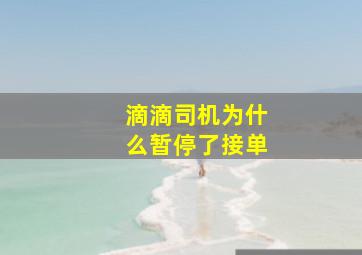 滴滴司机为什么暂停了接单